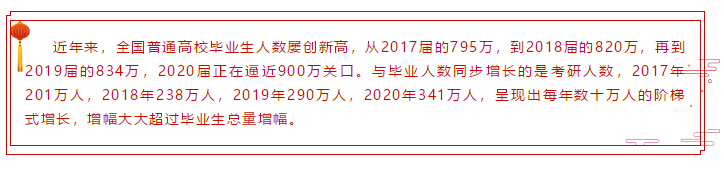 近年来，全国普通高校毕业生人数屡创新高，从2017届的795万，到2018届的820万，再到2019届的834万，2020届正在逼近900万关口。与毕业人数同步增长的是考研人数，2017年201万人，2018年238万人，2019年290万人，2020年341万人，呈现出每年数十万人的阶梯式增长，增幅大大超过毕业生总量增幅。